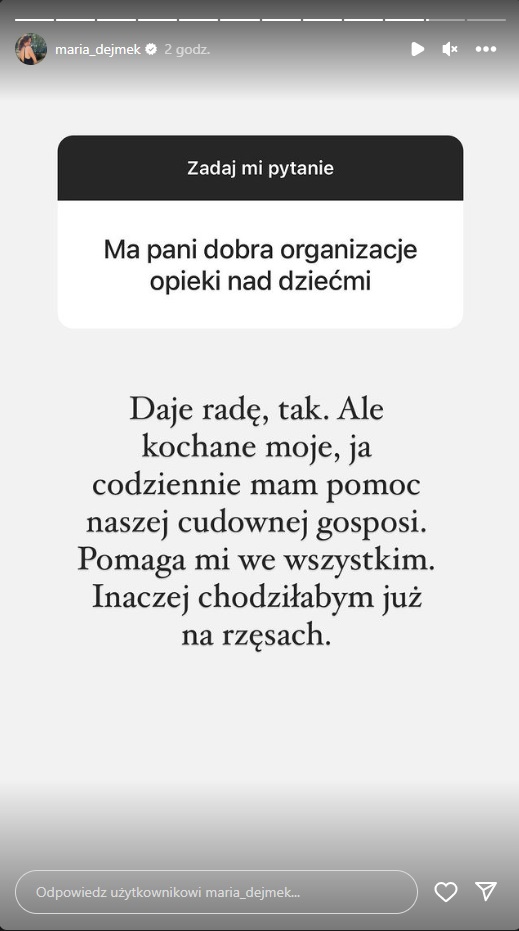 maria_dejmek 2 godz.

Zadaj mi pytanie

Ma pani dobra organizacje opieki nad dziećmi

Daje radę, tak. Ale kochane moje, ja codziennie mam pomoc naszej cudownej gosposi. Pomaga mi we wszystkim. Inaczej chodziłabym już na rzęsach.

Odpowiedz użytkownikowi maria_dejmek...